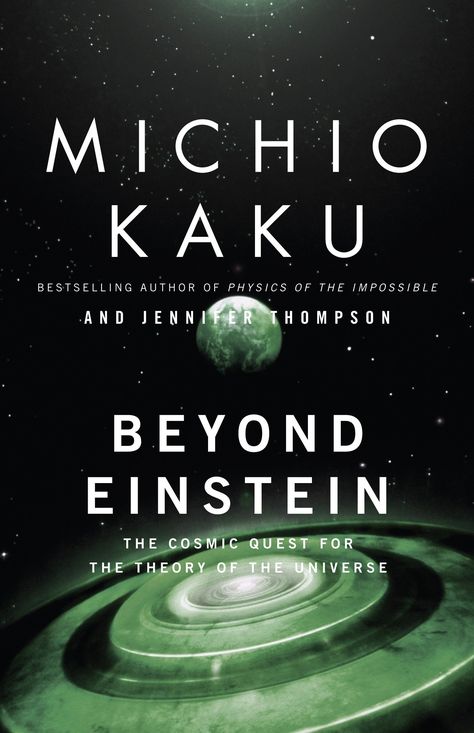 MICHIO KAKU

BESTSELLING AUTHOR OF PHYSICS OF THE IMPOSSIBLE

AND JENNIFER THOMPSON

BEYOND EINSTEIN

THE COSMIC QUEST FOR THE THEORY OF THE UNIVERSE